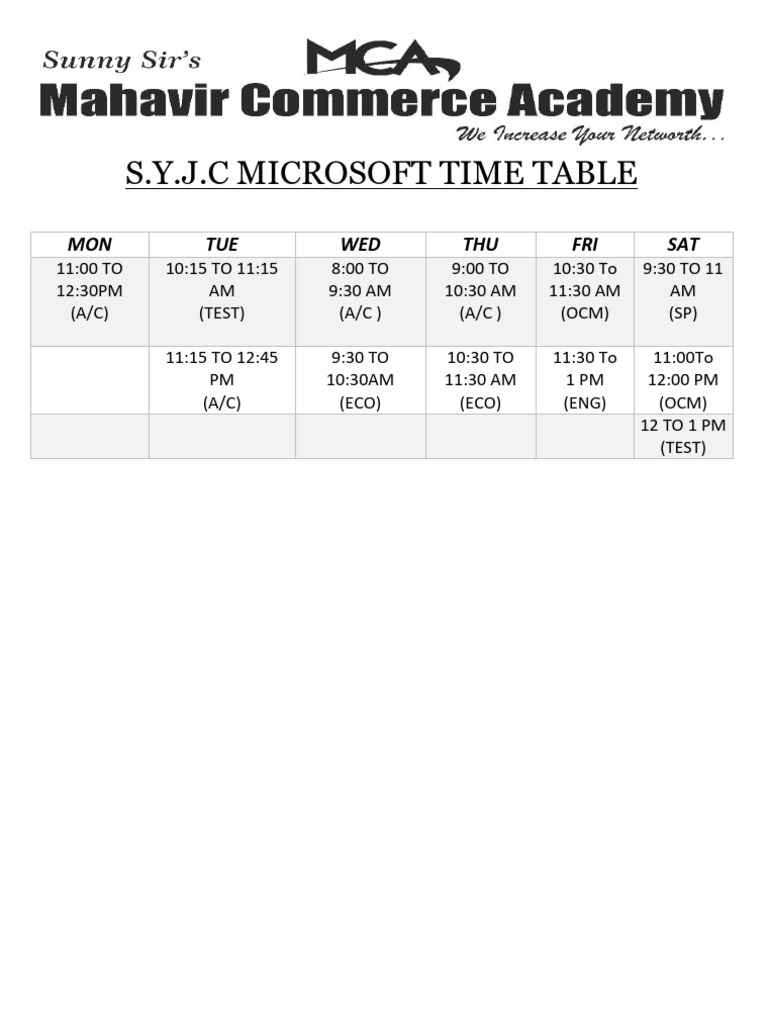 Sunny Sir's
MCA
Mahavir Commerce Academy
We Increase Your Networth...

S.Y.J.C MICROSOFT TIME TABLE

| MON | TUE | WED | THU | FRI | SAT |
|---|---|---|---|---|---|
| 11:00 TO 12:30PM (A/C) | 10:15 TO 11:15 AM (TEST) | 8:00 TO 9:30 AM (A/C ) | 9:00 TO 10:30 AM (A/C ) | 10:30 To 11:30 AM (OCM) | 9:30 TO 11 AM (SP) |
| | 11:15 TO 12:45 PM (A/C) | 9:30 TO 10:30AM (ECO) | 10:30 TO 11:30 AM (ECO) | 11:30 To 1 PM (ENG) | 11:00To 12:00 PM (OCM) |
| | | | | | 12 TO 1 PM (TEST) |